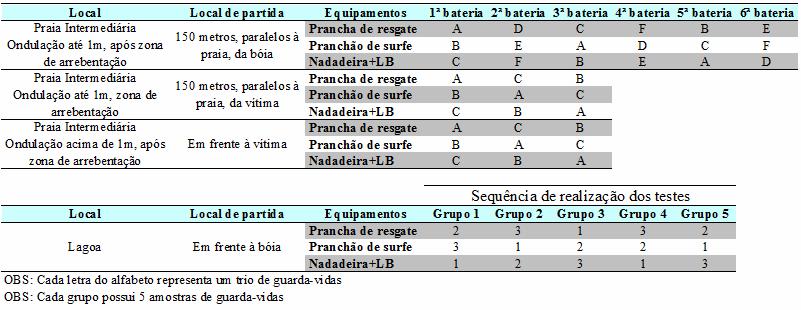 | Local | Local de partida | Equipamentos | 1ª bateria | 2ª bateria | 3ª bateria | 4ª bateria | 5ª bateria | 6ª bateria |
|---|---|---|---|---|---|---|---|---|
| Praia Intermediária Ondulação até 1m, após zona de arrebentação | 150 metros, paralelos à praia, da bóia | Prancha de resgate | A | D | C | F | B | E |
| | | Pranchão de surfe | B | E | A | D | C | F |
| | | Nadadeira+LB | C | F | B | E | A | D |
| Praia Intermediária Ondulação até 1m, zona de arrebentação | 150 metros, paralelos à praia, da vítima | Prancha de resgate | A | C | B | | | |
| | | Pranchão de surfe | B | A | C | | | |
| | | Nadadeira+LB | C | B | A | | | |
| Praia Intermediária Ondulação acima de 1m, após zona de arrebentação | Em frente à vítima | Prancha de resgate | A | C | B | | | |
| | | Pranchão de surfe | B | A | C | | | |
| | | Nadadeira+LB | C | B | A | | | |

Sequência de realização dos testes

| Local | Local de partida | Equipamentos | Grupo 1 | Grupo 2 | Grupo 3 | Grupo 4 | Grupo 5 |
|---|---|---|---|---|---|---|---|
| Lagoa | Em frente à bóia | Prancha de resgate | 2 | 3 | 1 | 3 | 2 |
| | | Pranchão de surfe | 3 | 1 | 2 | 2 | 1 |
| | | Nadadeira+LB | 1 | 2 | 3 | 1 | 3 |

OBS: Cada letra do alfabeto representa um trio de guarda-vidas
OBS: Cada grupo possui 5 amostras de guarda-vidas